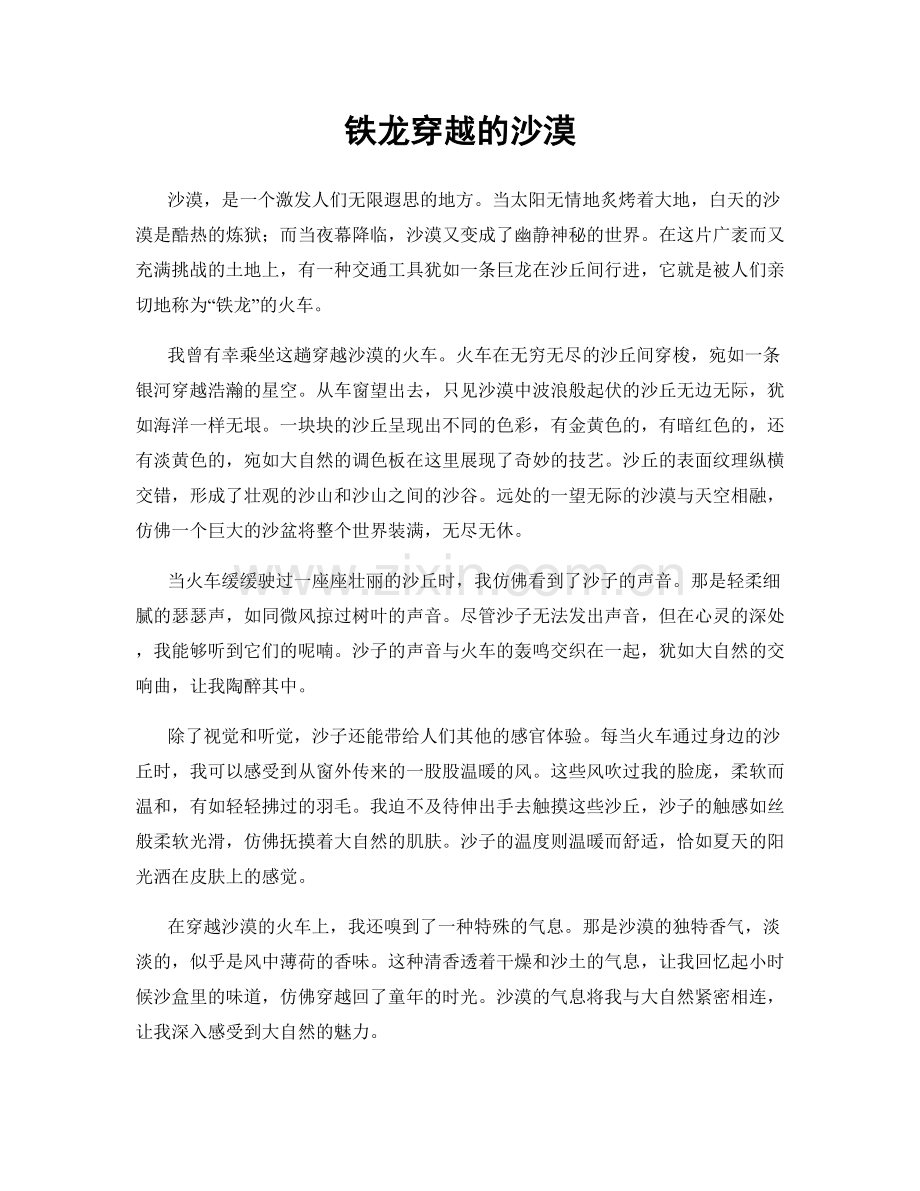 铁龙穿越的沙漠

沙漠，是一个激发人们无限遐思的地方。当太阳无情地炙烤着大地，白天的沙漠是酷热的炼狱；而当夜幕降临，沙漠又变成了幽静神秘的世界。在这片广袤而又充满挑战的土地上，有一种交通工具犹如一条巨龙在沙丘间行进，它就是被人们亲切地称为“铁龙”的火车。

我曾有幸乘坐这趟穿越沙漠的火车。火车在无穷无尽的沙丘间穿梭，宛如一条银河穿越浩瀚的星空。从车窗望出去，只见沙漠中波浪般起伏的沙丘无边无际，犹如海洋一样无垠。一块块的沙丘呈现出不同的色彩，有金黄色的，有暗红色的，还有淡黄色的，宛如大自然的调色板在这里展现了奇妙的技艺。沙丘的表面纹理纵横交错，形成了壮观的沙山和沙山之间的沙谷。远处的一望无际的沙漠与天空相融，仿佛一个巨大的沙盆将整个世界装满，无尽无休。

当火车缓缓驶过一座座壮丽的沙丘时，我仿佛看到了沙子的声音。那是轻柔细腻的瑟瑟声，如同微风掠过树叶的声音。尽管沙子无法发出声音，但在心灵的深处，我能够听到它们的呢喃。沙子的声音与火车的轰鸣交织在一起，犹如大自然的交响曲，让我陶醉其中。

除了视觉和听觉，沙子还能带给人们其他的感官体验。每当火车通过身边的沙丘时，我可以感受到从窗外传来的一股股温暖的风。这些风吹过我的脸庞，柔软而温和，有如轻轻拂过的羽毛。我迫不及待伸出手去触摸这些沙丘，沙子的触感如丝般柔软光滑，仿佛抚摸着大自然的肌肤。沙子的温度则温暖而舒适，恰如夏天的阳光洒在皮肤上的感觉。

在穿越沙漠的火车上，我还嗅到了一种特殊的气息。那是沙漠的独特香气，淡淡的，似乎是风中薄荷的香味。这种清香透着干燥和沙土的气息，让我回忆起小时候沙盒里的味道，仿佛穿越回了童年的时光。沙漠的气息将我与大自然紧密相连，让我深入感受到大自然的魅力。

www.zixin.com.cn